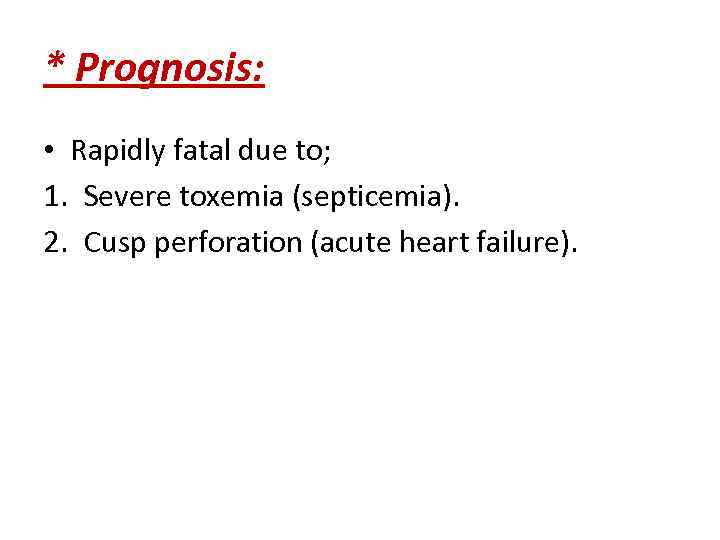 * Prognosis:

• Rapidly fatal due to;
1. Severe toxemia (septicemia).
2. Cusp perforation (acute heart failure).